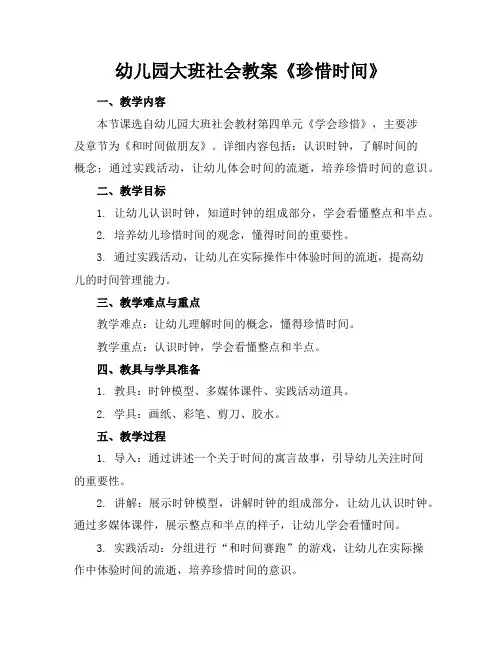 幼儿园大班社会教案《珍惜时间》

一、教学内容

本节课选自幼儿园大班社会教材第四单元《学会珍惜》，主要涉及章节为《和时间做朋友》。详细内容包括：认识时钟，了解时间的概念；通过实践活动，让幼儿体会时间的流逝，培养珍惜时间的意识。

二、教学目标

1. 让幼儿认识时钟，知道时钟的组成部分，学会看懂整点和半点。

2. 培养幼儿珍惜时间的观念，懂得时间的重要性。

3. 通过实践活动，让幼儿在实际操作中体验时间的流逝，提高幼儿的时间管理能力。

三、教学难点与重点

教学难点：让幼儿理解时间的概念，懂得珍惜时间。

教学重点：认识时钟，学会看懂整点和半点。

四、教具与学具准备

1. 教具：时钟模型、多媒体课件、实践活动道具。

2. 学具：画纸、彩笔、剪刀、胶水。

五、教学过程

1. 导入：通过讲述一个关于时间的寓言故事，引导幼儿关注时间的重要性。

2. 讲解：展示时钟模型，讲解时钟的组成部分，让幼儿认识时钟。通过多媒体课件，展示整点和半点的样子，让幼儿学会看懂时间。

3. 实践活动：分组进行“和时间赛跑”的游戏，让幼儿在实际操作中体验时间的流逝，培养珍惜时间的意识。